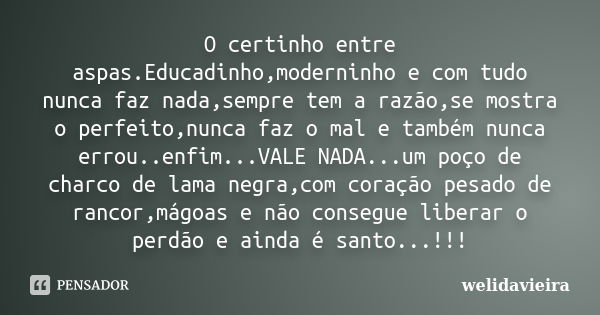 O certinho entre aspas.Educadinho,moderninho e com tudo nunca faz nada,sempre tem a razão,se mostra o perfeito,nunca faz o mal e também nunca errou..enfim...VALE NADA...um poço de charco de lama negra,com coração pesado de rancor,mágoas e não consegue liberar o perdão e ainda é santo...!!!

PENSADOR

welidavieira